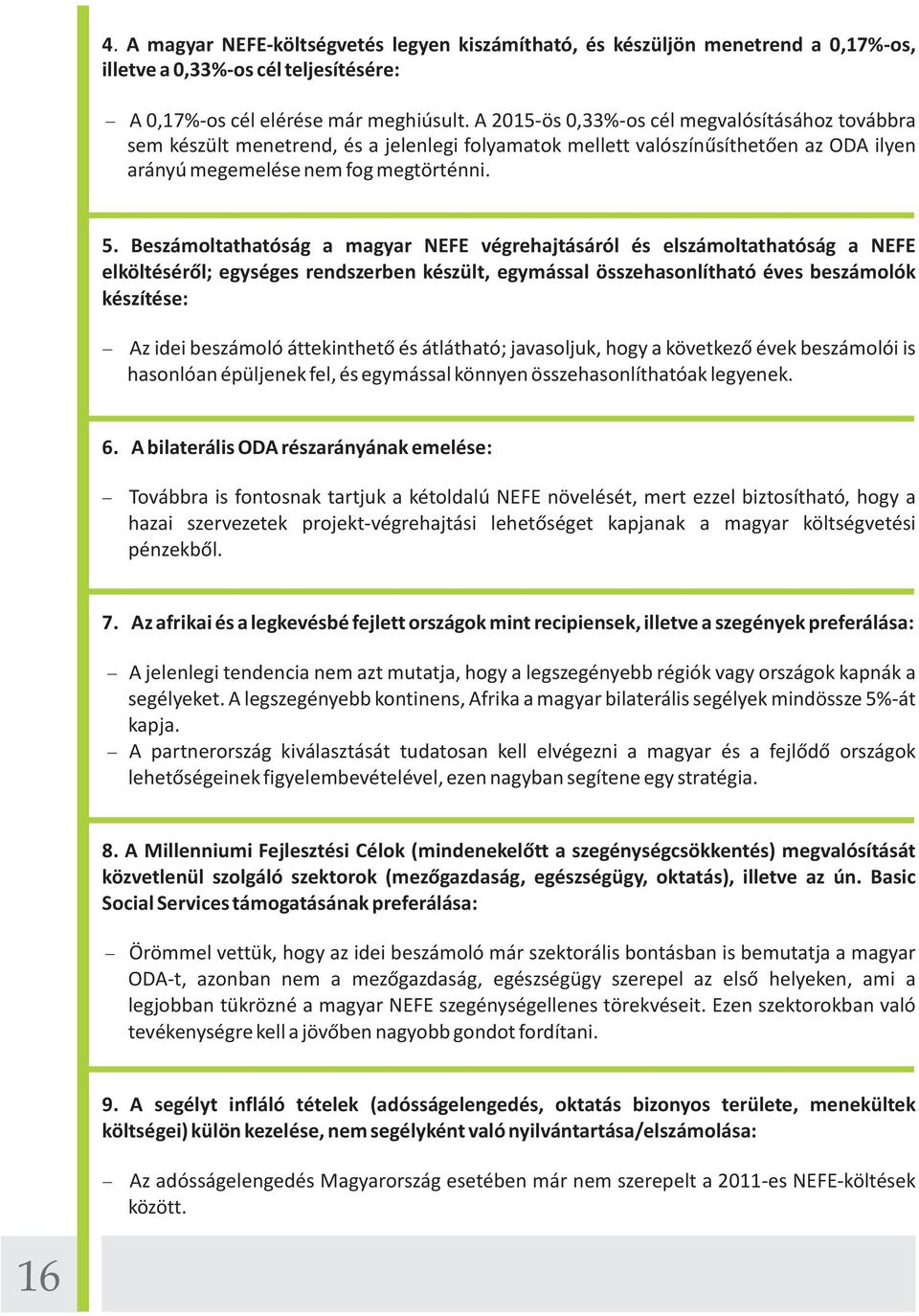 4. A magyar NEFE-költségvetés legyen kiszámítható, és készüljön menetrend a 0,17%-os, illetve a 0,33%-os cél teljesítésére:

– A 0,17%-os cél elérése már meghiúsult. A 2015-ös 0,33%-os cél megvalósításához továbbra sem készült menetrend, és a jelenlegi folyamatok mellett valószínűsíthetően az ODA ilyen arányú megemelése nem fog megtörténni.

5. Beszámoltathatóság a magyar NEFE végrehajtásáról és elszámoltathatóság a NEFE elköltéséről; egységes rendszerben készült, egymással összehasonlítható éves beszámolók készítése:

– Az idei beszámoló áttekinthető és átlátható; javasoljuk, hogy a következő évek beszámolói is hasonlóan épüljenek fel, és egymással könnyen összehasonlíthatóak legyenek.

6. A bilaterális ODA részarányának emelése:

– Továbbra is fontosnak tartjuk a kétoldalú NEFE növelését, mert ezzel biztosítható, hogy a hazai szervezetek projekt-végrehajtási lehetőséget kapjanak a magyar költségvetési pénzekből.

7. Az afrikai és a legkevésbé fejlett országok mint recipiensek, illetve a szegények preferálása:

– A jelenlegi tendencia nem azt mutatja, hogy a legszegényebb régiók vagy országok kapnák a segélyeket. A legszegényebb kontinens, Afrika a magyar bilaterális segélyek mindössze 5%-át kapja.
– A partnerország kiválasztását tudatosan kell elvégezni a magyar és a fejlődő országok lehetőségeinek figyelembevételével, ezen nagyban segítene egy stratégia.

8. A Millenniumi Fejlesztési Célok (mindenekelőtt a szegénységcsökkentés) megvalósítását közvetlenül szolgáló szektorok (mezőgazdaság, egészségügy, oktatás), illetve az ún. Basic Social Services támogatásának preferálása:

– Örömmel vettük, hogy az idei beszámoló már szektorális bontásban is bemutatja a magyar ODA-t, azonban nem a mezőgazdaság, egészségügy szerepel az első helyeken, ami a legjobban tükrözné a magyar NEFE szegénységellenes törekvéseit. Ezen szektorokban való tevékenységre kell a jövőben nagyobb gondot fordítani.

9. A segélyt infláló tételek (adósságelengedés, oktatás bizonyos területe, menekültek költségei) külön kezelése, nem segélyként való nyilvántartása/elszámolása:

– Az adósságelengedés Magyarország esetében már nem szerepelt a 2011-es NEFE-költések között.

16